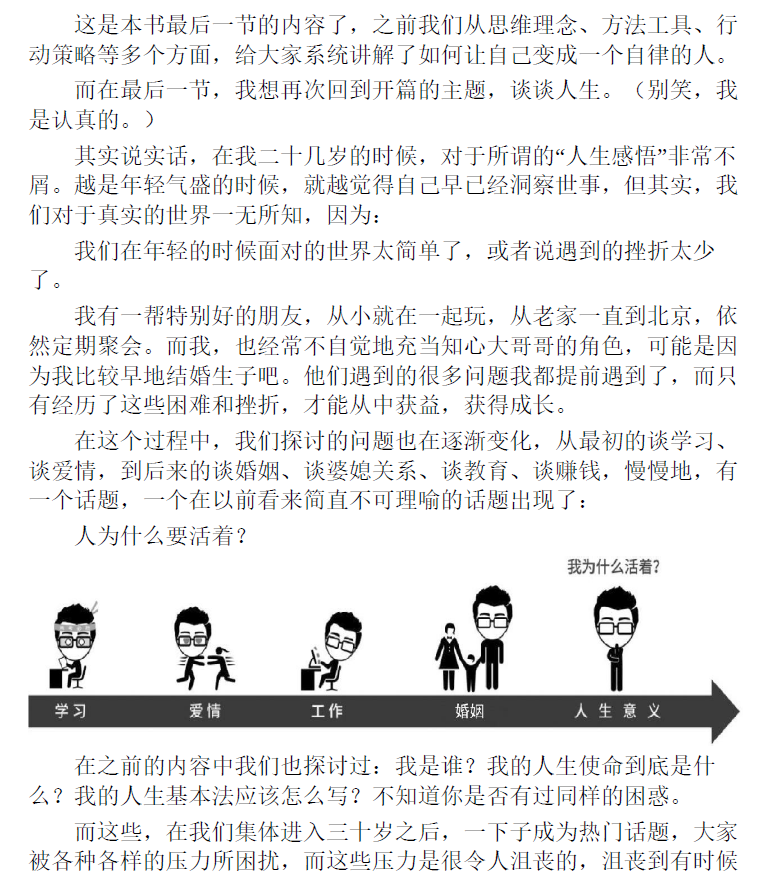 这是本书最后一节的内容了，之前我们从思维理念、方法工具、行动策略等多个方面，给大家系统讲解了如何让自己变成一个自律的人。

而在最后一节，我想再次回到开篇的主题，谈谈人生。（别笑，我是认真的。）

其实说实话，在我二十几岁的时候，对于所谓的“人生感悟”非常不屑。越是年轻气盛的时候，就越觉得自己早已经洞察世事，但其实，我们对于真实的世界一无所知，因为：

我们在年轻的时候面对的世界太简单了，或者说遇到的挫折太少了。

我有一帮特别好的朋友，从小就在一起玩，从老家一直到北京，依然定期聚会。而我，也经常不自觉地充当知心大哥哥的角色，可能是因为我比较早地结婚生子吧。他们遇到的很多问题我都提前遇到了，而只有经历了这些困难和挫折，才能从中获益，获得成长。

在这个过程中，我们探讨的问题也在逐渐变化，从最初的谈学习、谈爱情，到后来的谈婚姻、谈婆媳关系、谈教育、谈赚钱，慢慢地，有一个话题，一个在以前看来简直不可理喻的话题出现了：

人为什么要活着？

我为什么活着？

学习 爱情 工作 婚姻 人生意义

在之前的内容中我们也探讨过：我是谁？我的人生使命到底是什么？我的人生基本法应该怎么写？不知道你是否有过同样的困惑。

而这些，在我们集体进入三十岁之后，一下子成为热门话题，大家被各种各样的压力所困扰，而这些压力是很令人沮丧的，沮丧到有时候